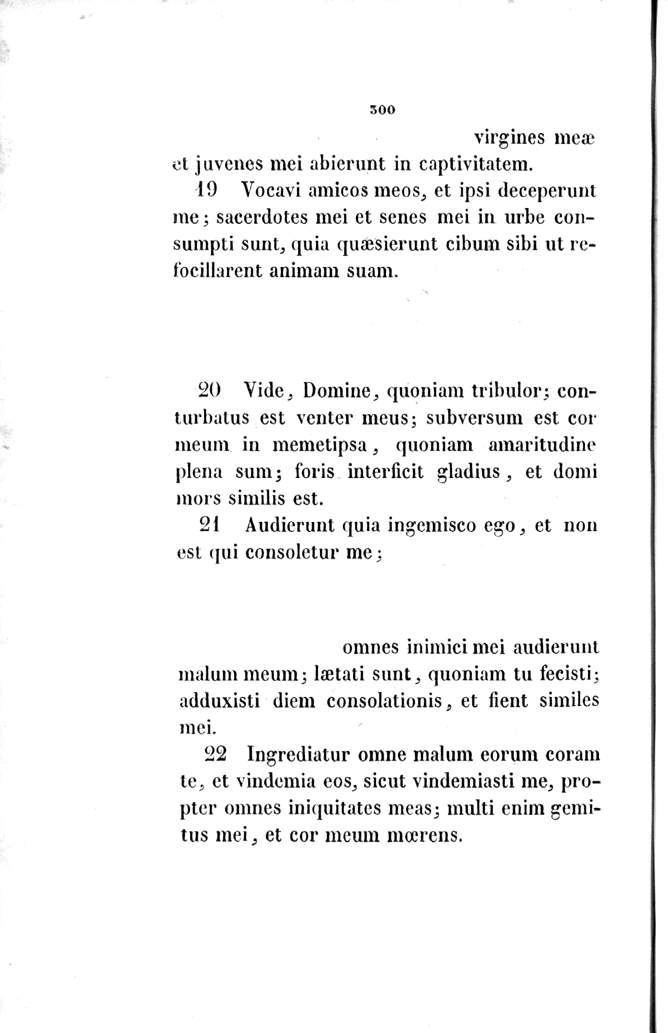 300

virgines meæ et juvenes mei abierunt in captivitatem.

19 Vocavi amicos meos, et ipsi deceperunt me; sacerdotes mei et senes mei in urbe consumpti sunt, quia quæsierunt cibum sibi ut refocillarent animam suam.

20 Vide, Domine, quoniam tribulor; conturbatus est venter meus; subversum est cor meum in memetipsa, quoniam amaritudine plena sum; foris interficit gladius, et domi mors similis est.

21 Audierunt quia ingemisco ego, et non est qui consoletur me;

omnes inimici mei audierunt malum meum; lætati sunt, quoniam tu fecisti; adduxisti diem consolationis, et fient similes mei.

22 Ingrediatur omne malum eorum coram te, et vindemia eos, sicut vindemiasti me, propter omnes iniquitates meas; multi enim gemitus mei, et cor meum mœrens.